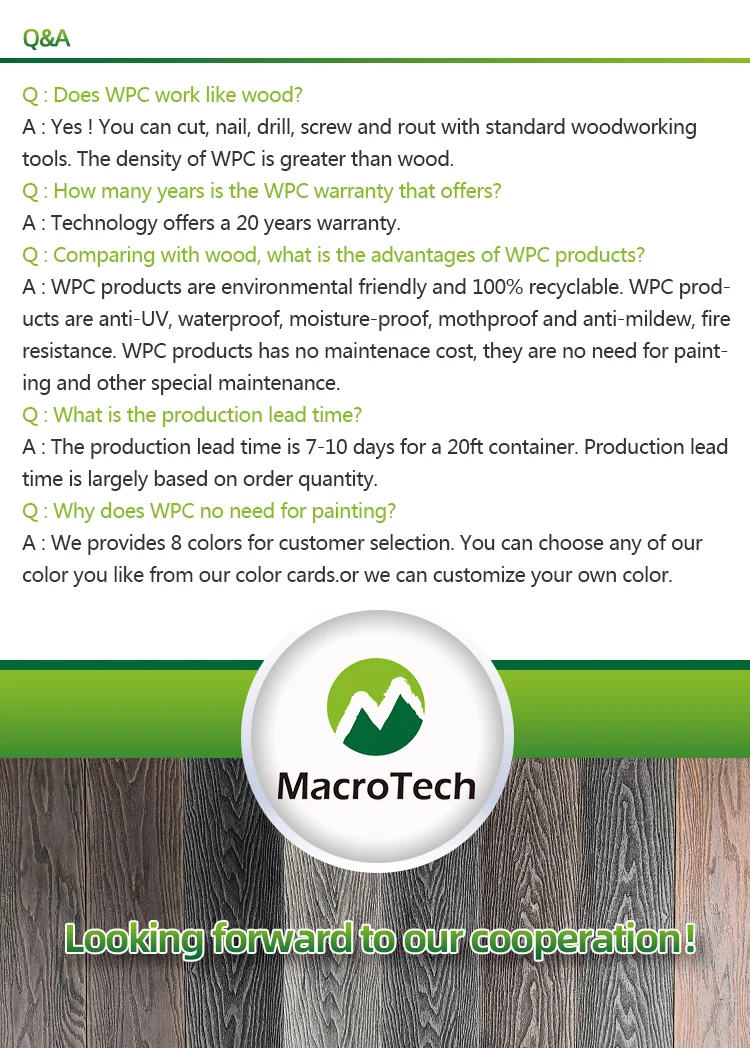 Q&A

Q : Does WPC work like wood?

A : Yes ! You can cut, nail, drill, screw and rout with standard woodworking tools. The density of WPC is greater than wood.

Q : How many years is the WPC warranty that offers?

A : Technology offers a 20 years warranty.

Q : Comparing with wood, what is the advantages of WPC products?

A : WPC products are environmental friendly and 100% recyclable. WPC products are anti-UV, waterproof, moisture-proof, mothproof and anti-mildew, fire resistance. WPC products has no maintenace cost, they are no need for painting and other special maintenance.

Q : What is the production lead time?

A : The production lead time is 7-10 days for a 20ft container. Production lead time is largely based on order quantity.

Q : Why does WPC no need for painting?

A : We provides 8 colors for customer selection. You can choose any of our color you like from our color cards.or we can customize your own color.

MacroTech

Looking forward to our cooperation !